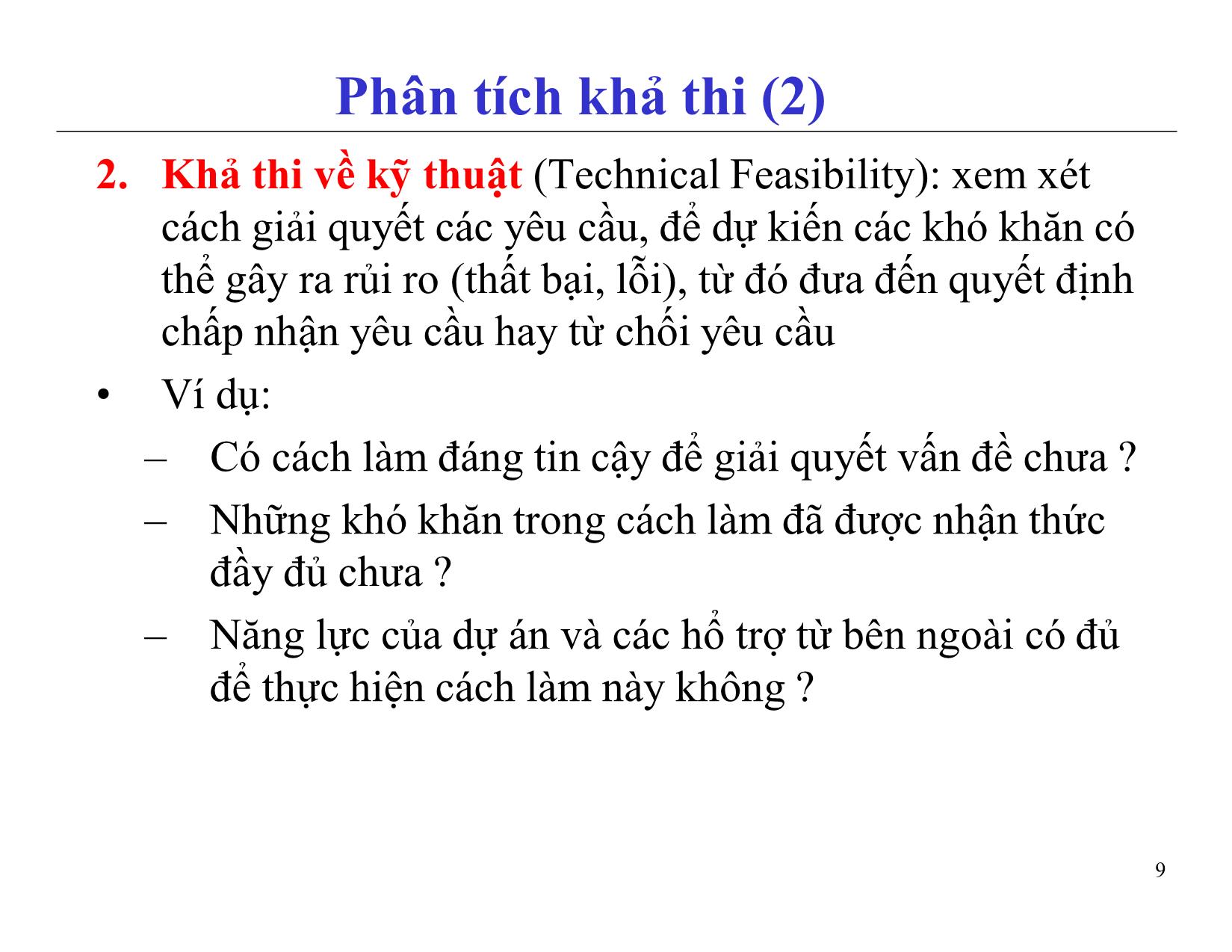 Phân tích khả thi (2)

2. Khả thi về kỹ thuật (Technical Feasibility): xem xét cách giải quyết các yêu cầu, để dự kiến các khó khăn có thể gây ra rủi ro (thất bại, lỗi), từ đó đưa đến quyết định chấp nhận yêu cầu hay từ chối yêu cầu

• Ví dụ:
– Có cách làm đáng tin cậy để giải quyết vấn đề chưa ?
– Những khó khăn trong cách làm đã được nhận thức đầy đủ chưa ?
– Năng lực của dự án và các hổ trợ từ bên ngoài có đủ để thực hiện cách làm này không ?

9